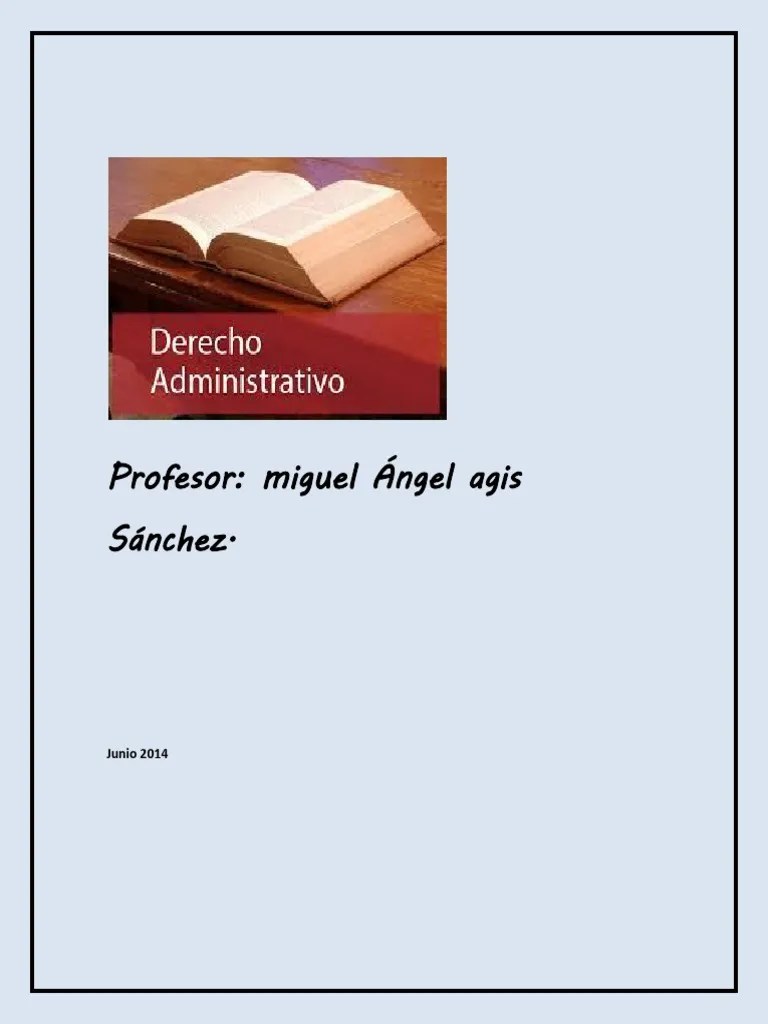 Derecho Administrativo

Profesor: miguel Ángel agis Sánchez.

Junio 2014